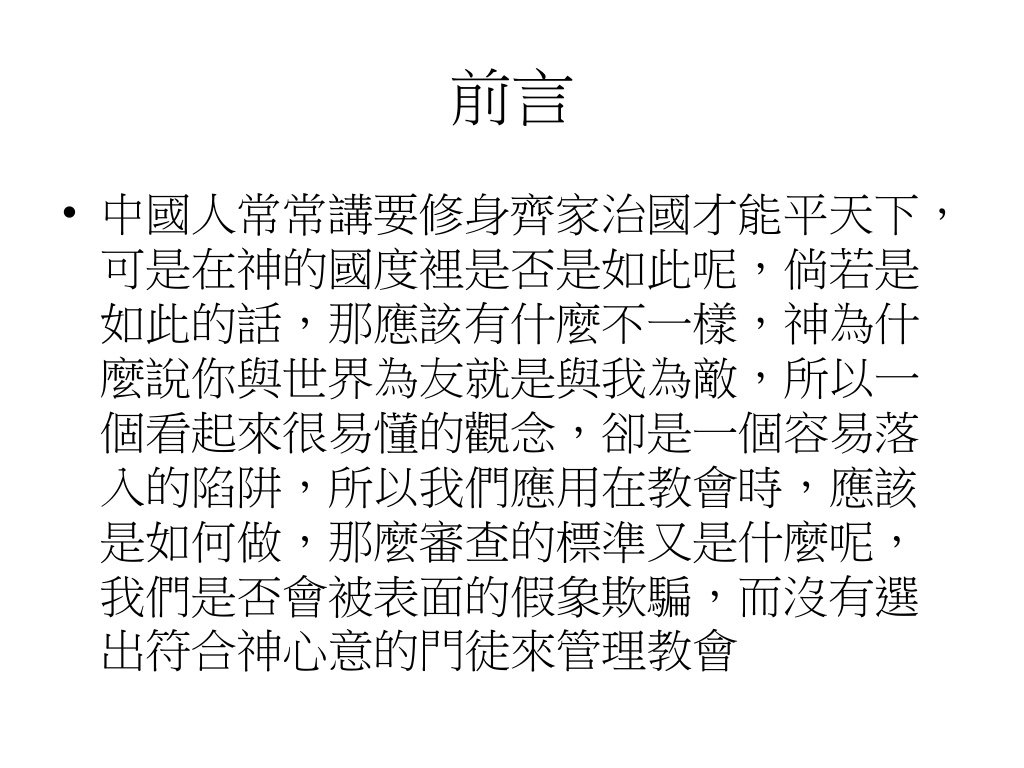 前言

• 中國人常常講要修身齊家治國才能平天下，可是在神的國度裡是否是如此呢，倘若是如此的話，那應該有什麼不一樣，神為什麼說你與世界為友就是與我為敵，所以一個看起來很易懂的觀念，卻是一個容易落入的陷阱，所以我們應用在教會時，應該是如何做，那麼審查的標準又是什麼呢，我們是否會被表面的假象欺騙，而沒有選出符合神心意的門徒來管理教會